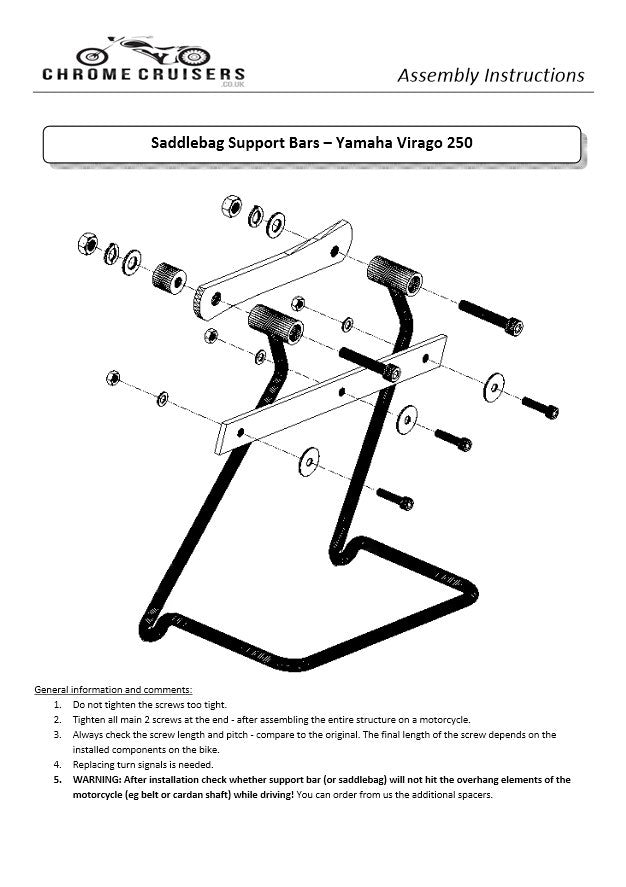 CHROME CRUISERS
.CO.UK

Assembly Instructions

Saddlebag Support Bars – Yamaha Virago 250

General information and comments:
1. Do not tighten the screws too tight.
2. Tighten all main 2 screws at the end - after assembling the entire structure on a motorcycle.
3. Always check the screw length and pitch - compare to the original. The final length of the screw depends on the installed components on the bike.
4. Replacing turn signals is needed.
5. WARNING: After installation check whether support bar (or saddlebag) will not hit the overhang elements of the motorcycle (eg belt or cardan shaft) while driving! You can order from us the additional spacers.